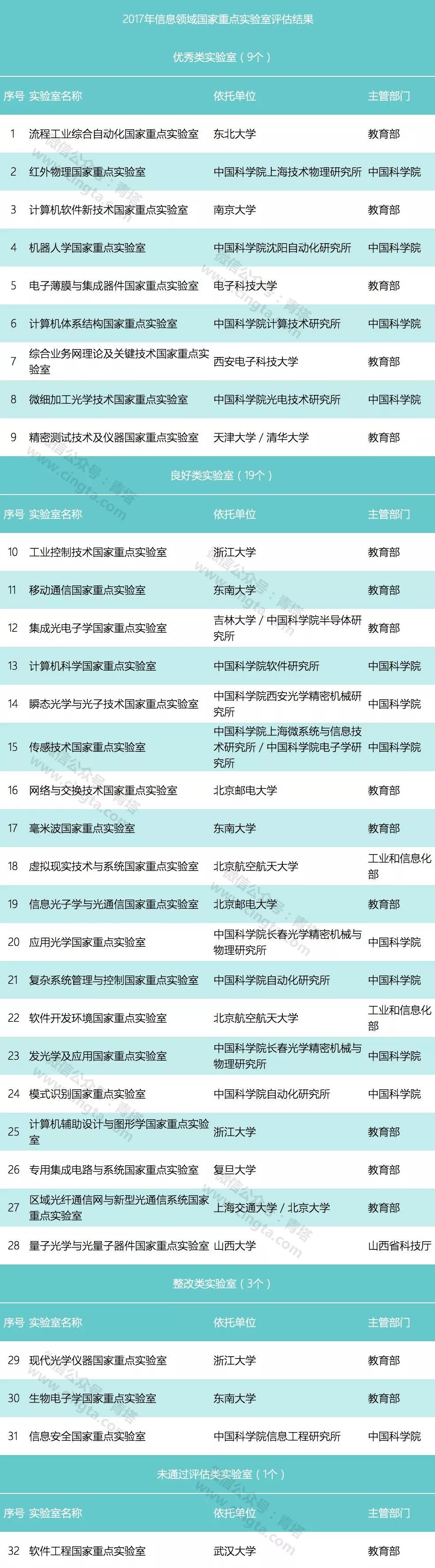 2017年信息领域国家重点实验室评估结果

优秀类实验室（9个）

| 序号 | 实验室名称 | 依托单位 | 主管部门 |
|---|---|---|---|
| 1 | 流程工业综合自动化国家重点实验室 | 东北大学 | 教育部 |
| 2 | 红外物理国家重点实验室 | 中国科学院上海技术物理研究所 | 中国科学院 |
| 3 | 计算机软件新技术国家重点实验室 | 南京大学 | 教育部 |
| 4 | 机器人学国家重点实验室 | 中国科学院沈阳自动化研究所 | 中国科学院 |
| 5 | 电子薄膜与集成器件国家重点实验室 | 电子科技大学 | 教育部 |
| 6 | 计算机体系结构国家重点实验室 | 中国科学院计算技术研究所 | 中国科学院 |
| 7 | 综合业务网理论及关键技术国家重点实验室 | 西安电子科技大学 | 教育部 |
| 8 | 微细加工光学技术国家重点实验室 | 中国科学院光电技术研究所 | 中国科学院 |
| 9 | 精密测试技术及仪器国家重点实验室 | 天津大学 / 清华大学 | 教育部 |

良好类实验室（19个）

| 序号 | 实验室名称 | 依托单位 | 主管部门 |
|---|---|---|---|
| 10 | 工业控制技术国家重点实验室 | 浙江大学 | 教育部 |
| 11 | 移动通信国家重点实验室 | 东南大学 | 教育部 |
| 12 | 集成光电子学国家重点实验室 | 吉林大学 / 中国科学院半导体研究所 | 教育部 |
| 13 | 计算机科学国家重点实验室 | 中国科学院软件研究所 | 中国科学院 |
| 14 | 瞬态光学与光子技术国家重点实验室 | 中国科学院西安光学精密机械研究所 | 中国科学院 |
| 15 | 传感技术国家重点实验室 | 中国科学院上海微系统与信息技术研究所 / 中国科学院电子学研究所 | 中国科学院 |
| 16 | 网络与交换技术国家重点实验室 | 北京邮电大学 | 教育部 |
| 17 | 毫米波国家重点实验室 | 东南大学 | 教育部 |
| 18 | 虚拟现实技术与系统国家重点实验室 | 北京航空航天大学 | 工业和信息化部 |
| 19 | 信息光子学与光通信国家重点实验室 | 北京邮电大学 | 教育部 |
| 20 | 应用光学国家重点实验室 | 中国科学院长春光学精密机械与物理研究所 | 中国科学院 |
| 21 | 复杂系统管理与控制国家重点实验室 | 中国科学院自动化研究所 | 中国科学院 |
| 22 | 软件开发环境国家重点实验室 | 北京航空航天大学 | 工业和信息化部 |
| 23 | 发光学及应用国家重点实验室 | 中国科学院长春光学精密机械与物理研究所 | 中国科学院 |
| 24 | 模式识别国家重点实验室 | 中国科学院自动化研究所 | 中国科学院 |
| 25 | 计算机辅助设计与图形学国家重点实验室 | 浙江大学 | 教育部 |
| 26 | 专用集成电路与系统国家重点实验室 | 复旦大学 | 教育部 |
| 27 | 区域光纤通信网与新型光通信系统国家重点实验室 | 上海交通大学 / 北京大学 | 教育部 |
| 28 | 量子光学与光量子器件国家重点实验室 | 山西大学 | 山西省科技厅 |

整改类实验室（3个）

| 序号 | 实验室名称 | 依托单位 | 主管部门 |
|---|---|---|---|
| 29 | 现代光学仪器国家重点实验室 | 浙江大学 | 教育部 |
| 30 | 生物电子学国家重点实验室 | 东南大学 | 教育部 |
| 31 | 信息安全国家重点实验室 | 中国科学院信息工程研究所 | 中国科学院 |

未通过评估类实验室（1个）

| 序号 | 实验室名称 | 依托单位 | 主管部门 |
|---|---|---|---|
| 32 | 软件工程国家重点实验室 | 武汉大学 | 教育部 |

微信公众号：青塔 www.cingta.com